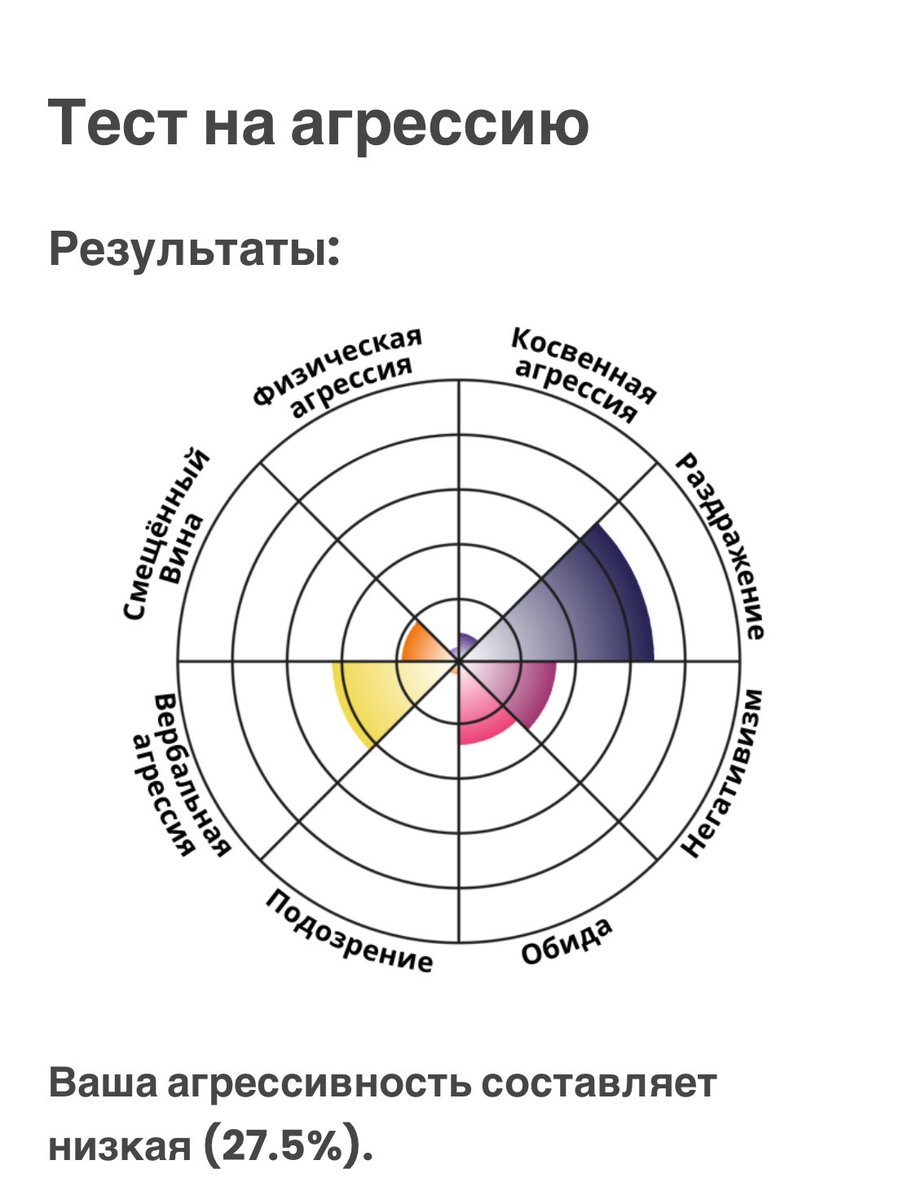 Тест на агрессию

Результаты:

Физическая агрессия

Косвенная агрессия

Раздражение

Негативизм

Обида

Подозрение

Вербальная агрессия

Смещённый Вина

Ваша агрессивность составляет низкая (27.5%).